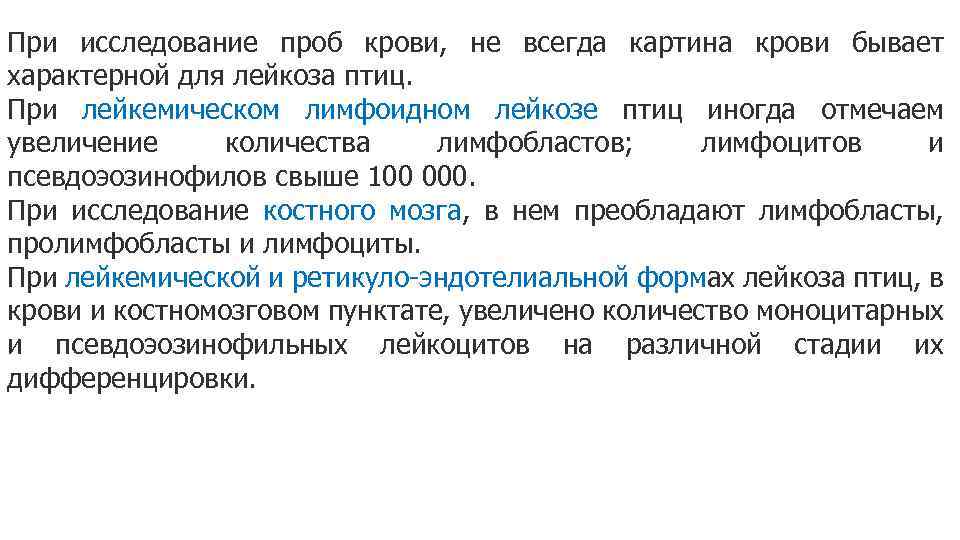 При исследование проб крови, не всегда картина крови бывает характерной для лейкоза птиц.
При лейкемическом лимфоидном лейкозе птиц иногда отмечаем увеличение количества лимфобластов; лимфоцитов и псевдоэозинофилов свыше 100 000.
При исследование костного мозга, в нем преобладают лимфобласты, пролимфобласты и лимфоциты.
При лейкемической и ретикуло-эндотелиальной формах лейкоза птиц, в крови и костномозговом пунктате, увеличено количество моноцитарных и псевдоэозинофильных лейкоцитов на различной стадии их дифференцировки.